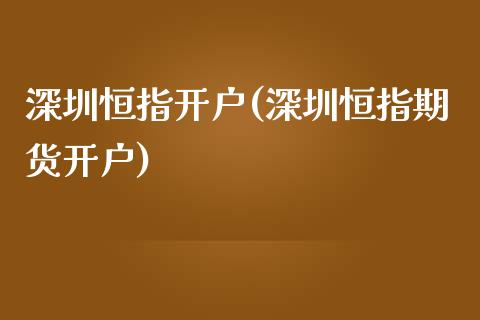 深圳恒指开户(深圳恒指期货开户)